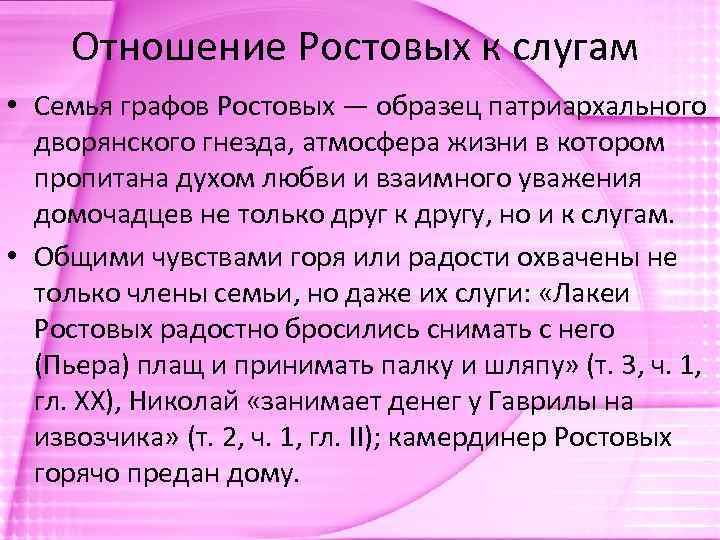 Отношение Ростовых к слугам

• Семья графов Ростовых — образец патриархального дворянского гнезда, атмосфера жизни в котором пропитана духом любви и взаимного уважения домочадцев не только друг к другу, но и к слугам.

• Общими чувствами горя или радости охвачены не только члены семьи, но даже их слуги: «Лакеи Ростовых радостно бросились снимать с него (Пьера) плащ и принимать палку и шляпу» (т. 3, ч. 1, гл. XX), Николай «занимает денег у Гаврилы на извозчика» (т. 2, ч. 1, гл. II); камердинер Ростовых горячо предан дому.